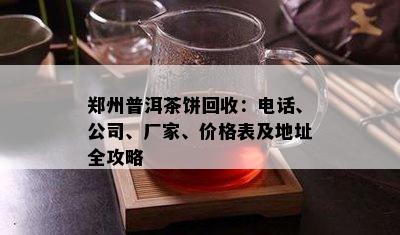 郑州普洱茶饼回收：电话、公司、厂家、价格表及地址全攻略